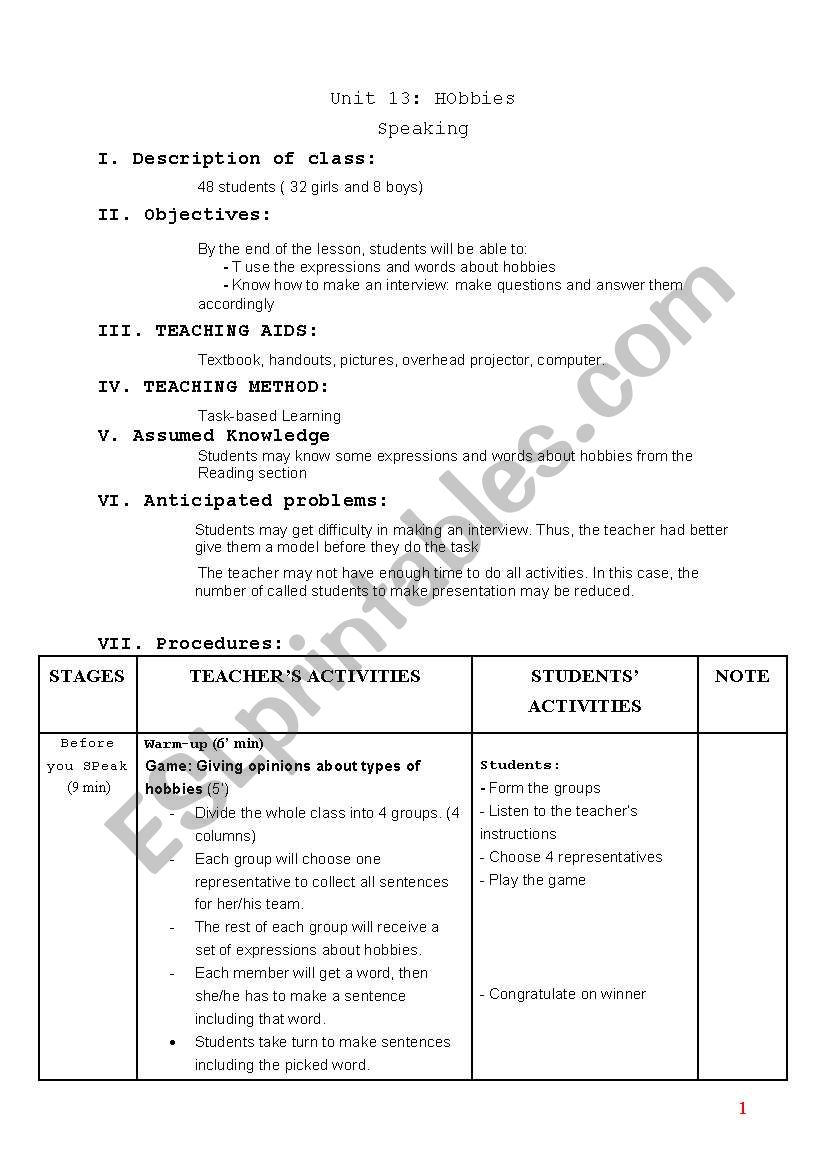 Unit 13: HObbies

Speaking

I. Description of class:

48 students ( 32 girls and 8 boys)

II. Objectives:

By the end of the lesson, students will be able to:
- T use the expressions and words about hobbies
- Know how to make an interview: make questions and answer them accordingly

III. TEACHING AIDS:

Textbook, handouts, pictures, overhead projector, computer.

IV. TEACHING METHOD:

Task-based Learning

V. Assumed Knowledge

Students may know some expressions and words about hobbies from the Reading section

VI. Anticipated problems:

Students may get difficulty in making an interview. Thus, the teacher had better give them a model before they do the task

The teacher may not have enough time to do all activities. In this case, the number of called students to make presentation may be reduced.

VII. Procedures:

| STAGES | TEACHER'S ACTIVITIES | STUDENTS' ACTIVITIES | NOTE |
|---|---|---|---|
| Before you SPeak (9 min) | Warm-up (6' min) Game: Giving opinions about types of hobbies (5') - Divide the whole class into 4 groups. (4 columns) - Each group will choose one representative to collect all sentences for her/his team. - The rest of each group will receive a set of expressions about hobbies. - Each member will get a word, then she/he has to make a sentence including that word. • Students take turn to make sentences including the picked word. | Students: - Form the groups - Listen to the teacher's instructions - Choose 4 representatives - Play the game - Congratulate on winner | |

ESLprintables.com

1